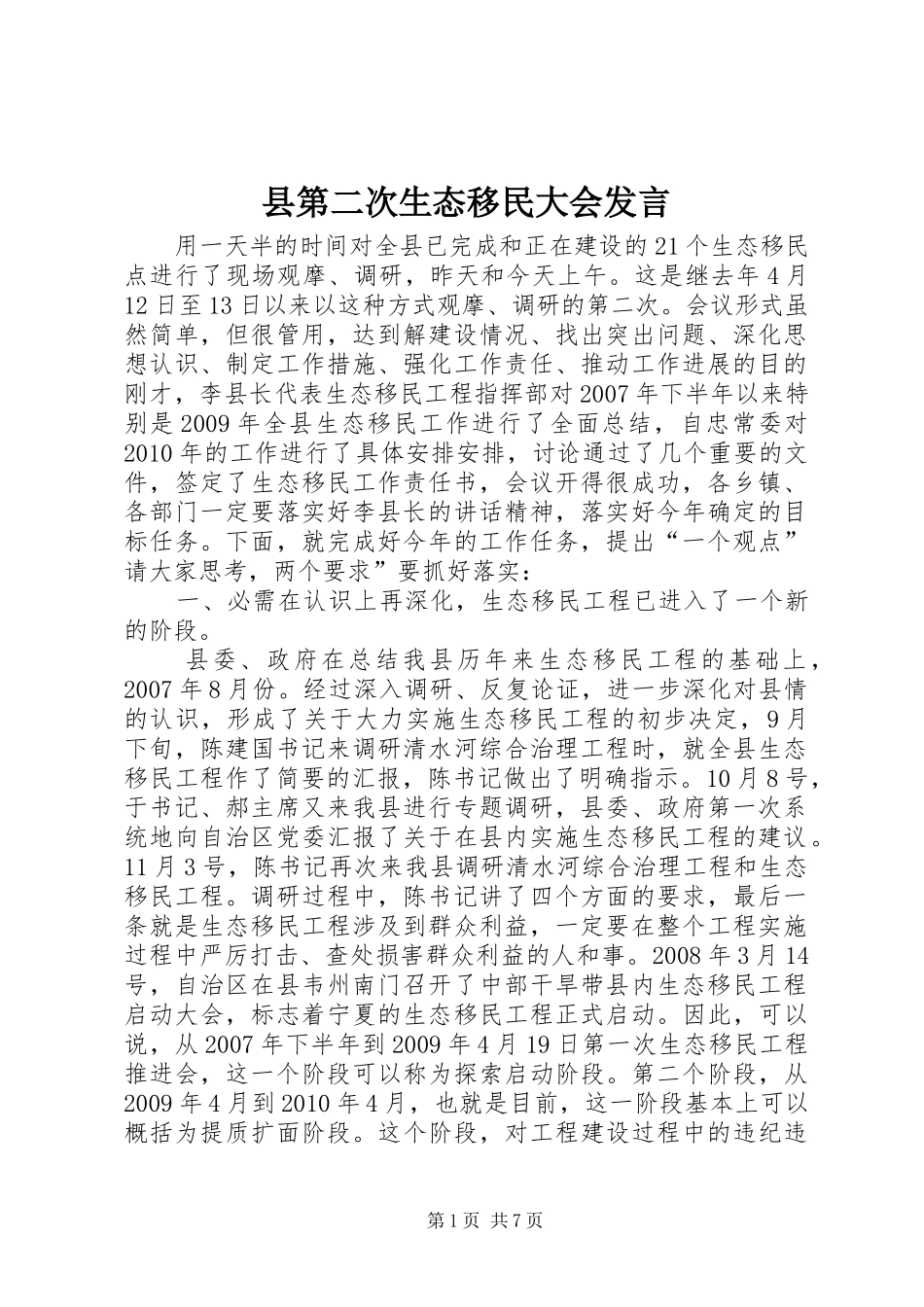 县第二次生态移民大会发言

用一天半的时间对全县已完成和正在建设的21个生态移民点进行了现场观摩、调研，昨天和今天上午。这是继去年4月12日至13日以来以这种方式观摩、调研的第二次。会议形式虽然简单，但很管用，达到解建设情况、找出突出问题、深化思想认识、制定工作措施、强化工作责任、推动工作进展的目的刚才，李县长代表生态移民工程指挥部对2007年下半年以来特别是2009年全县生态移民工作进行了全面总结，自忠常委对2010年的工作进行了具体安排安排，讨论通过了几个重要的文件，签定了生态移民工作责任书，会议开得很成功，各乡镇、各部门一定要落实好李县长的讲话精神，落实好今年确定的目标任务。下面，就完成好今年的工作任务，提出“一个观点”请大家思考，两个要求”要抓好落实：

一、必需在认识上再深化，生态移民工程已进入了一个新的阶段。

县委、政府在总结我县历年来生态移民工程的基础上，2007年8月份。经过深入调研、反复论证，进一步深化对县情的认识，形成了关于大力实施生态移民工程的初步决定，9月下旬，陈建国书记来调研清水河综合治理工程时，就全县生态移民工程作了简要的汇报，陈书记做出了明确指示。10月8号，于书记、郝主席又来我县进行专题调研，县委、政府第一次系统地向自治区党委汇报了关于在县内实施生态移民工程的建议。11月3号，陈书记再次来我县调研清水河综合治理工程和生态移民工程。调研过程中，陈书记讲了四个方面的要求，最后一条就是生态移民工程涉及到群众利益，一定要在整个工程实施过程中严厉打击、查处损害群众利益的人和事。2008年3月14号，自治区在县韦州南门召开了中部干旱带县内生态移民工程启动大会，标志着宁夏的生态移民工程正式启动。因此，可以说，从2007年下半年到2009年4月19日第一次生态移民工程推进会，这一个阶段可以称为探索启动阶段。第二个阶段，从2009年4月到2010年4月，也就是目前，这一阶段基本上可以概括为提质扩面阶段。这个阶段，对工程建设过程中的违纪违

第1页 共7页